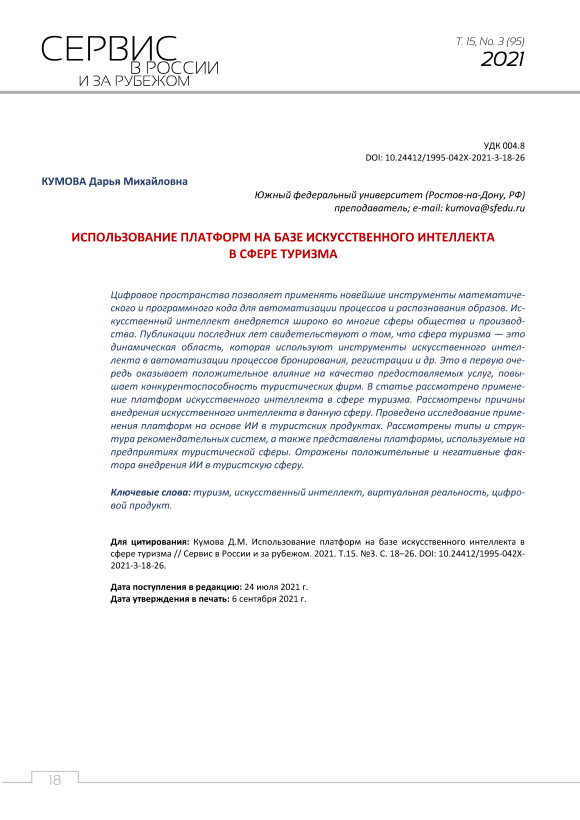 СЕРВИС В РОССИИ И ЗА РУБЕЖОМ

Т. 15, No. 3 (95)
2021

УДК 004.8
DOI: 10.24412/1995-042X-2021-3-18-26

КУМОВА Дарья Михайловна

Южный федеральный университет (Ростов-на-Дону, РФ)
преподаватель; e-mail: kumova@sfedu.ru

ИСПОЛЬЗОВАНИЕ ПЛАТФОРМ НА БАЗЕ ИСКУССТВЕННОГО ИНТЕЛЛЕКТА В СФЕРЕ ТУРИЗМА

Цифровое пространство позволяет применять новейшие инструменты математического и программного кода для автоматизации процессов и распознавания образов. Искусственный интеллект внедряется широко во многие сферы общества и производства. Публикации последних лет свидетельствуют о том, что сфера туризма — это динамическая область, которая используют инструменты искусственного интеллекта в автоматизации процессов бронирования, регистрации и др. Это в первую очередь оказывает положительное влияние на качество предоставляемых услуг, повышает конкурентоспособность туристических фирм. В статье рассмотрено применение платформ искусственного интеллекта в сфере туризма. Рассмотрены причины внедрения искусственного интеллекта в данную сферу. Проведено исследование применения платформ на основе ИИ в туристских продуктах. Рассмотрены типы и структура рекомендательных систем, а также представлены платформы, используемые на предприятиях туристической сферы. Отражены положительные и негативные фактора внедрения ИИ в туристскую сферу.

Ключевые слова: туризм, искусственный интеллект, виртуальная реальность, цифровой продукт.

Для цитирования: Кумова Д.М. Использование платформ на базе искусственного интеллекта в сфере туризма // Сервис в России и за рубежом. 2021. Т.15. №3. С. 18–26. DOI: 10.24412/1995-042X-2021-3-18-26.

Дата поступления в редакцию: 24 июля 2021 г.
Дата утверждения в печать: 6 сентября 2021 г.

18